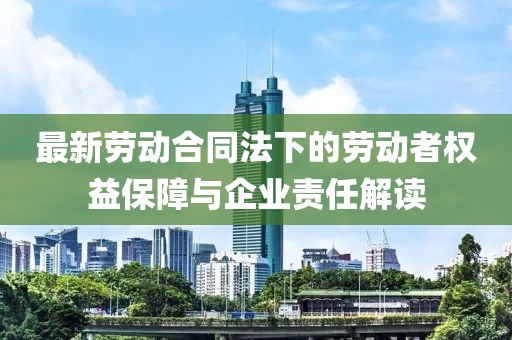 最新劳动合同法下的劳动者权益保障与企业责任解读